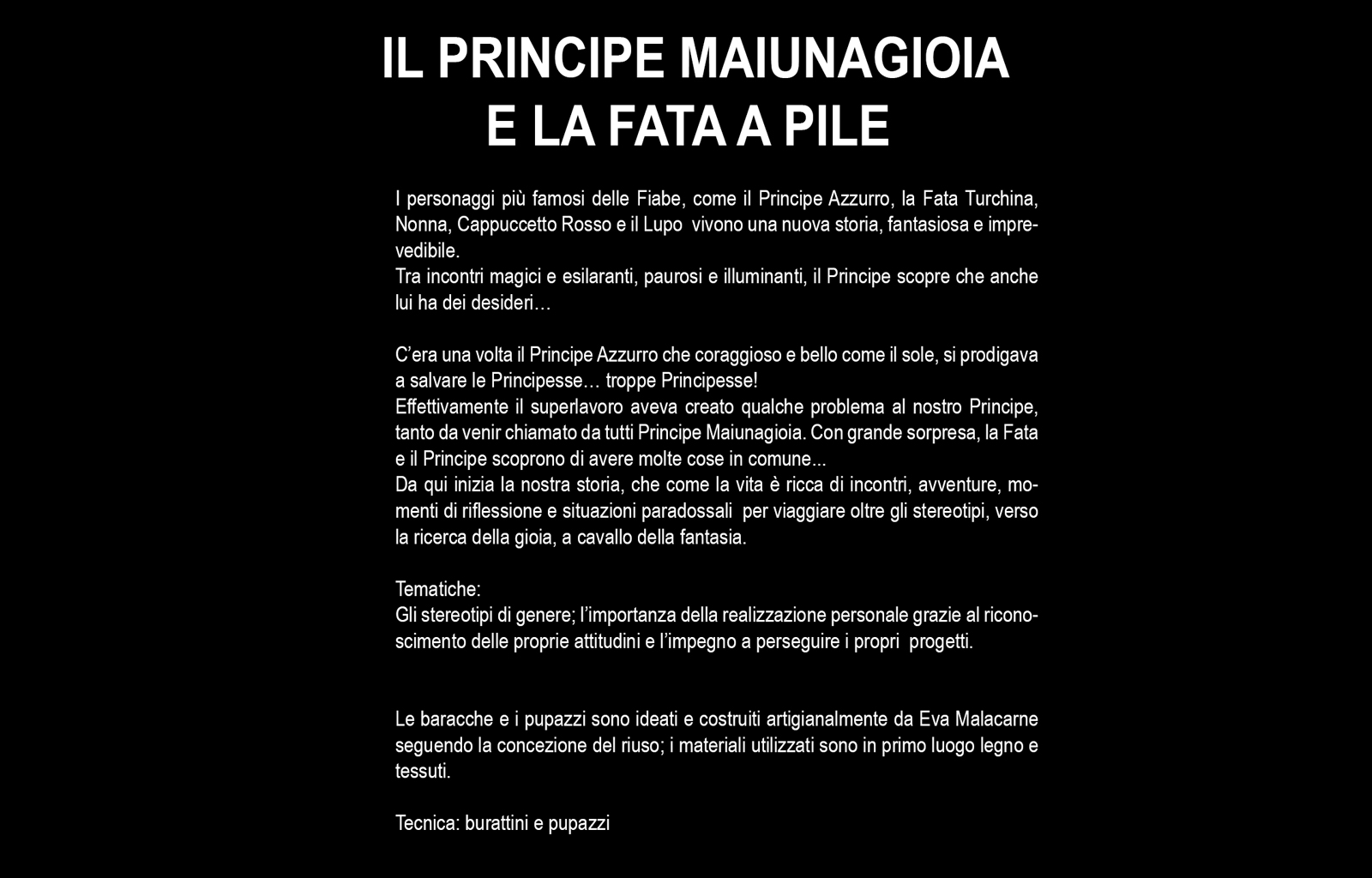 IL PRINCIPE MAIUNAGIOIA
E LA FATA A PILE

I personaggi più famosi delle Fiabe, come il Principe Azzurro, la Fata Turchina, Nonna, Cappuccetto Rosso e il Lupo vivono una nuova storia, fantasiosa e imprevedibile.
Tra incontri magici e esilaranti, paurosi e illuminanti, il Principe scopre che anche lui ha dei desideri…

C'era una volta il Principe Azzurro che coraggioso e bello come il sole, si prodigava a salvare le Principesse… troppe Principesse!
Effettivamente il superlavoro aveva creato qualche problema al nostro Principe, tanto da venir chiamato da tutti Principe Maiunagioia. Con grande sorpresa, la Fata e il Principe scoprono di avere molte cose in comune...
Da qui inizia la nostra storia, che come la vita è ricca di incontri, avventure, momenti di riflessione e situazioni paradossali per viaggiare oltre gli stereotipi, verso la ricerca della gioia, a cavallo della fantasia.

Tematiche:
Gli stereotipi di genere; l'importanza della realizzazione personale grazie al riconoscimento delle proprie attitudini e l'impegno a perseguire i propri progetti.

Le baracche e i pupazzi sono ideati e costruiti artigianalmente da Eva Malacarne seguendo la concezione del riuso; i materiali utilizzati sono in primo luogo legno e tessuti.

Tecnica: burattini e pupazzi